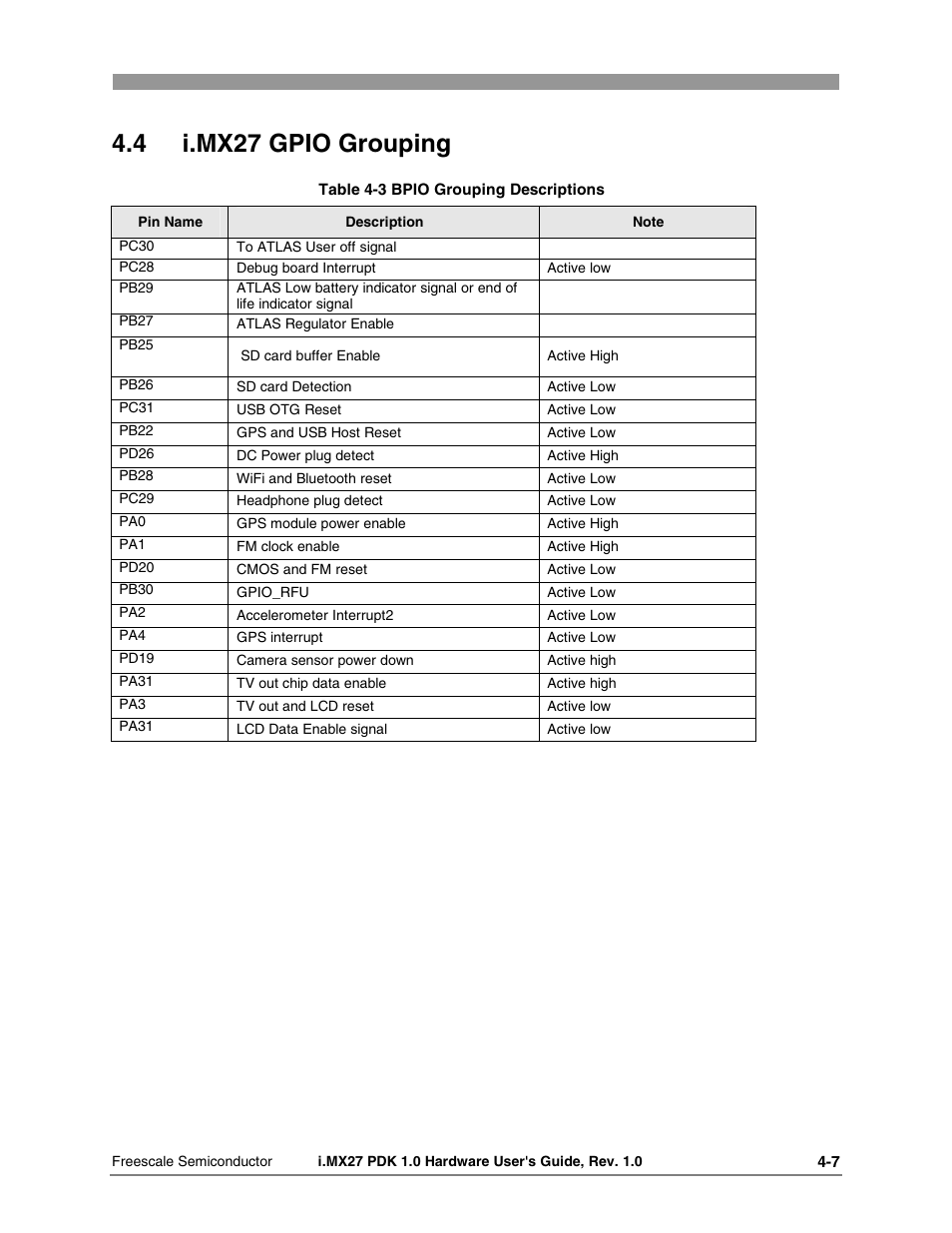 4.4 i.MX27 GPIO Grouping

Table 4-3 BPIO Grouping Descriptions

| Pin Name | Description | Note |
|---|---|---|
| PC30 | To ATLAS User off signal | |
| PC28 | Debug board Interrupt | Active low |
| PB29 | ATLAS Low battery indicator signal or end of life indicator signal | |
| PB27 | ATLAS Regulator Enable | |
| PB25 | SD card buffer Enable | Active High |
| PB26 | SD card Detection | Active Low |
| PC31 | USB OTG Reset | Active Low |
| PB22 | GPS and USB Host Reset | Active Low |
| PD26 | DC Power plug detect | Active High |
| PB28 | WiFi and Bluetooth reset | Active Low |
| PC29 | Headphone plug detect | Active Low |
| PA0 | GPS module power enable | Active High |
| PA1 | FM clock enable | Active High |
| PD20 | CMOS and FM reset | Active Low |
| PB30 | GPIO_RFU | Active Low |
| PA2 | Accelerometer Interrupt2 | Active Low |
| PA4 | GPS interrupt | Active Low |
| PD19 | Camera sensor power down | Active high |
| PA31 | TV out chip data enable | Active high |
| PA3 | TV out and LCD reset | Active low |
| PA31 | LCD Data Enable signal | Active low |

Freescale Semiconductor i.MX27 PDK 1.0 Hardware User's Guide, Rev. 1.0 4-7